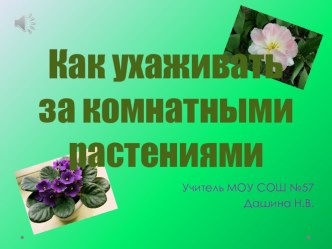 Как ухаживать за комнатными растениями

Учитель МОУ СОШ №57
Дашина Н.В.